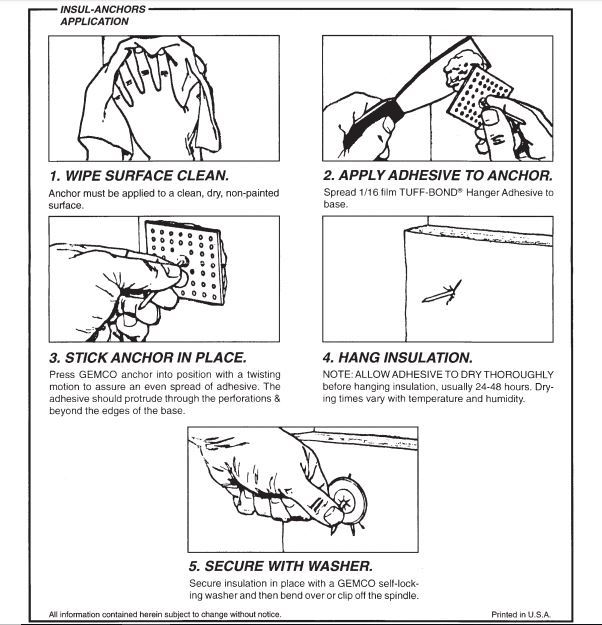 INSUL-ANCHORS APPLICATION

1. WIPE SURFACE CLEAN.

Anchor must be applied to a clean, dry, non-painted surface.

2. APPLY ADHESIVE TO ANCHOR.

Spread 1/16 film TUFF-BOND® Hanger Adhesive to base.

3. STICK ANCHOR IN PLACE.

Press GEMCO anchor into position with a twisting motion to assure an even spread of adhesive. The adhesive should protrude through the perforations & beyond the edges of the base.

4. HANG INSULATION.

NOTE: ALLOW ADHESIVE TO DRY THOROUGHLY before hanging insulation, usually 24-48 hours. Drying times vary with temperature and humidity.

5. SECURE WITH WASHER.

Secure insulation in place with a GEMCO self-locking washer and then bend over or clip off the spindle.

All information contained herein subject to change without notice.

Printed in U.S.A.